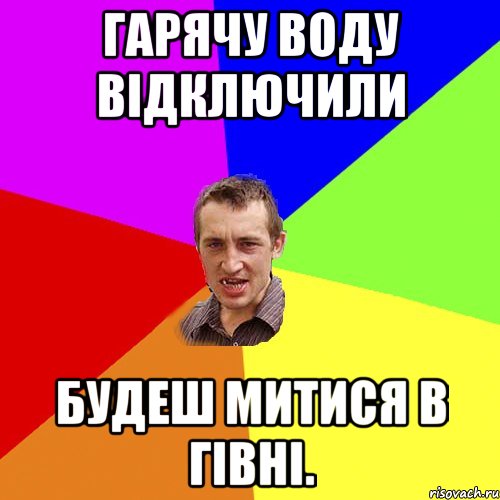 ГАРЯЧУ ВОДУ ВІДКЛЮЧИЛИ

БУДЕШ МИТИСЯ В ГІВНІ.

risovach.ru